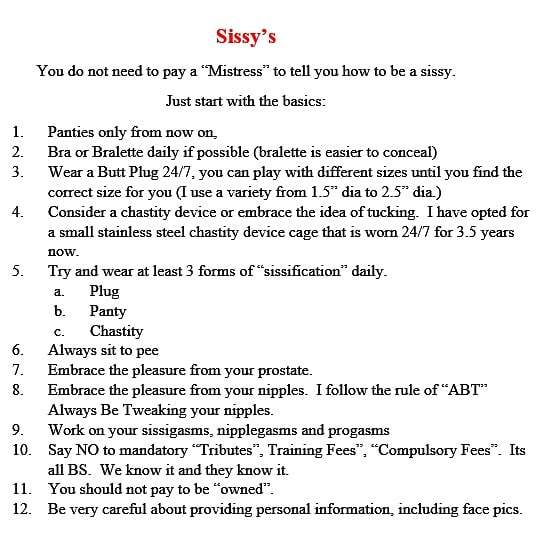 Sissy's

You do not need to pay a "Mistress" to tell you how to be a sissy.

Just start with the basics:

1. Panties only from now on,
2. Bra or Bralette daily if possible (bralette is easier to conceal)
3. Wear a Butt Plug 24/7, you can play with different sizes until you find the correct size for you (I use a variety from 1.5" dia to 2.5" dia.)
4. Consider a chastity device or embrace the idea of tucking. I have opted for a small stainless steel chastity device cage that is worn 24/7 for 3.5 years now.
5. Try and wear at least 3 forms of "sissification" daily.
   a. Plug
   b. Panty
   c. Chastity
6. Always sit to pee
7. Embrace the pleasure from your prostate.
8. Embrace the pleasure from your nipples. I follow the rule of "ABT" Always Be Tweaking your nipples.
9. Work on your sissigasms, nipplegasms and progasms
10. Say NO to mandatory "Tributes", Training Fees", "Compulsory Fees". Its all BS. We know it and they know it.
11. You should not pay to be "owned".
12. Be very careful about providing personal information, including face pics.